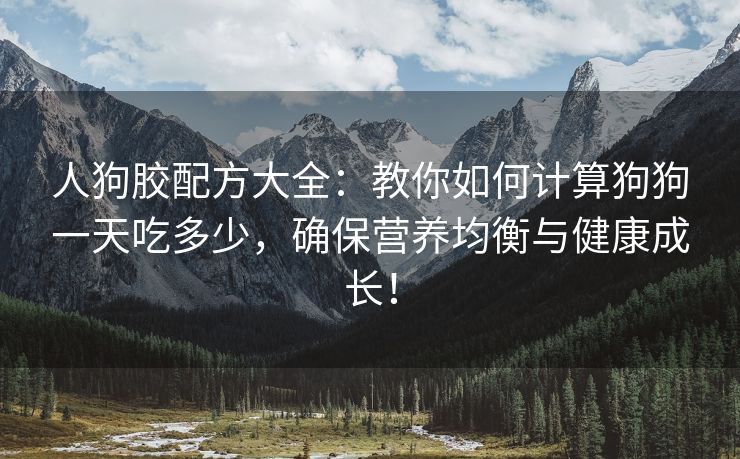 人狗胶配方大全：教你如何计算狗狗一天吃多少，确保营养均衡与健康成长！